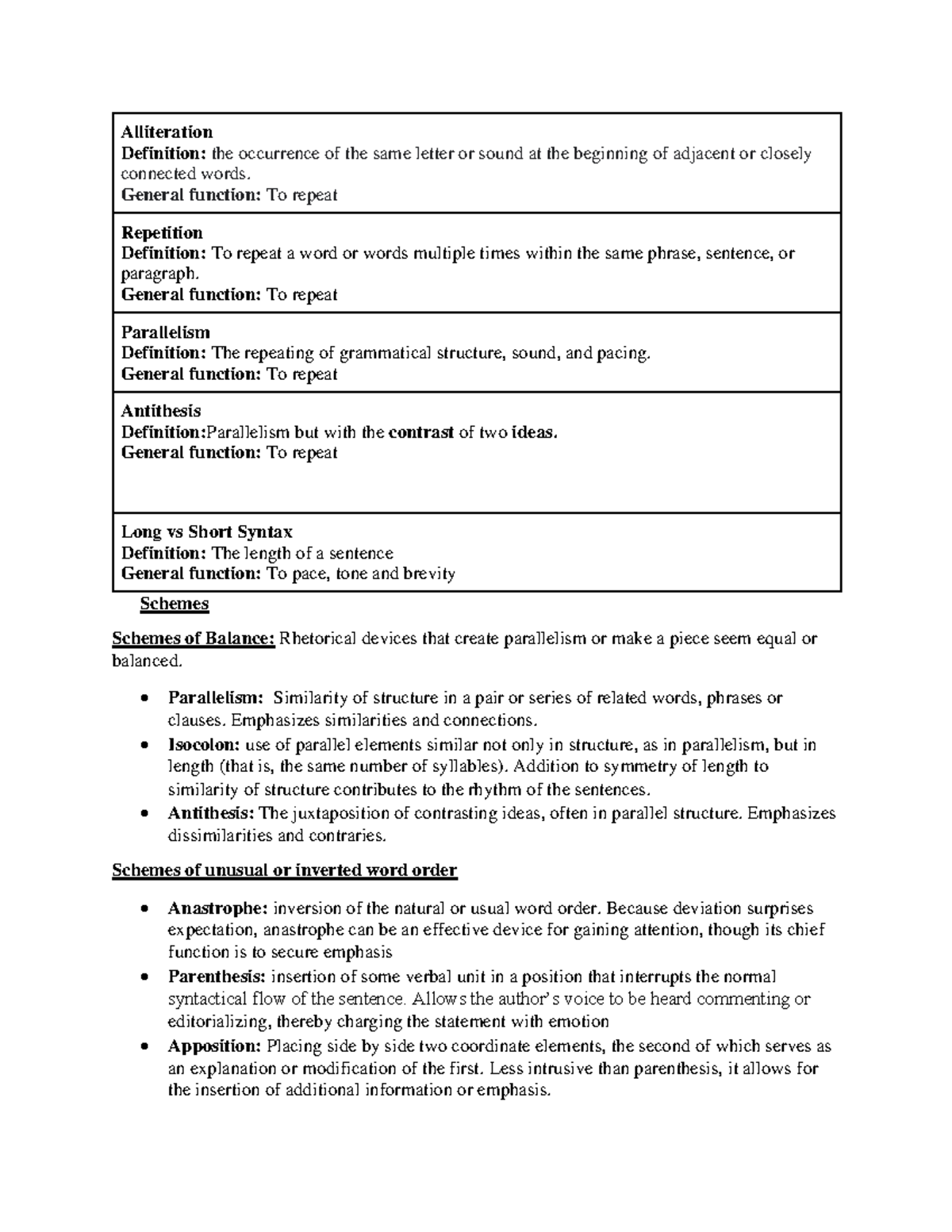 Alliteration
Definition: the occurrence of the same letter or sound at the beginning of adjacent or closely connected words.
General function: To repeat

Repetition
Definition: To repeat a word or words multiple times within the same phrase, sentence, or paragraph.
General function: To repeat

Parallelism
Definition: The repeating of grammatical structure, sound, and pacing.
General function: To repeat

Antithesis
Definition:Parallelism but with the contrast of two ideas.
General function: To repeat

Long vs Short Syntax
Definition: The length of a sentence
General function: To pace, tone and brevity

Schemes

Schemes of Balance: Rhetorical devices that create parallelism or make a piece seem equal or balanced.

• Parallelism: Similarity of structure in a pair or series of related words, phrases or clauses. Emphasizes similarities and connections.
• Isocolon: use of parallel elements similar not only in structure, as in parallelism, but in length (that is, the same number of syllables). Addition to symmetry of length to similarity of structure contributes to the rhythm of the sentences.
• Antithesis: The juxtaposition of contrasting ideas, often in parallel structure. Emphasizes dissimilarities and contraries.

Schemes of unusual or inverted word order

• Anastrophe: inversion of the natural or usual word order. Because deviation surprises expectation, anastrophe can be an effective device for gaining attention, though its chief function is to secure emphasis
• Parenthesis: insertion of some verbal unit in a position that interrupts the normal syntactical flow of the sentence. Allows the author's voice to be heard commenting or editorializing, thereby charging the statement with emotion
• Apposition: Placing side by side two coordinate elements, the second of which serves as an explanation or modification of the first. Less intrusive than parenthesis, it allows for the insertion of additional information or emphasis.